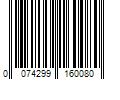 0 074299 160080